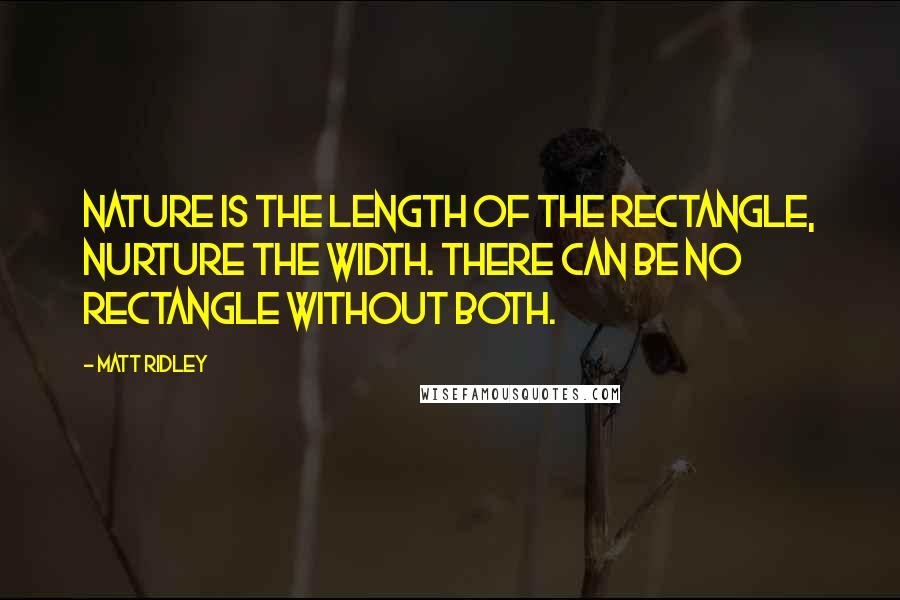 NATURE IS THE LENGTH OF THE RECTANGLE, NURTURE THE WIDTH. THERE CAN BE NO RECTANGLE WITHOUT BOTH.

- MATT RIDLEY

WISEFAMOUSQUOTES.COM